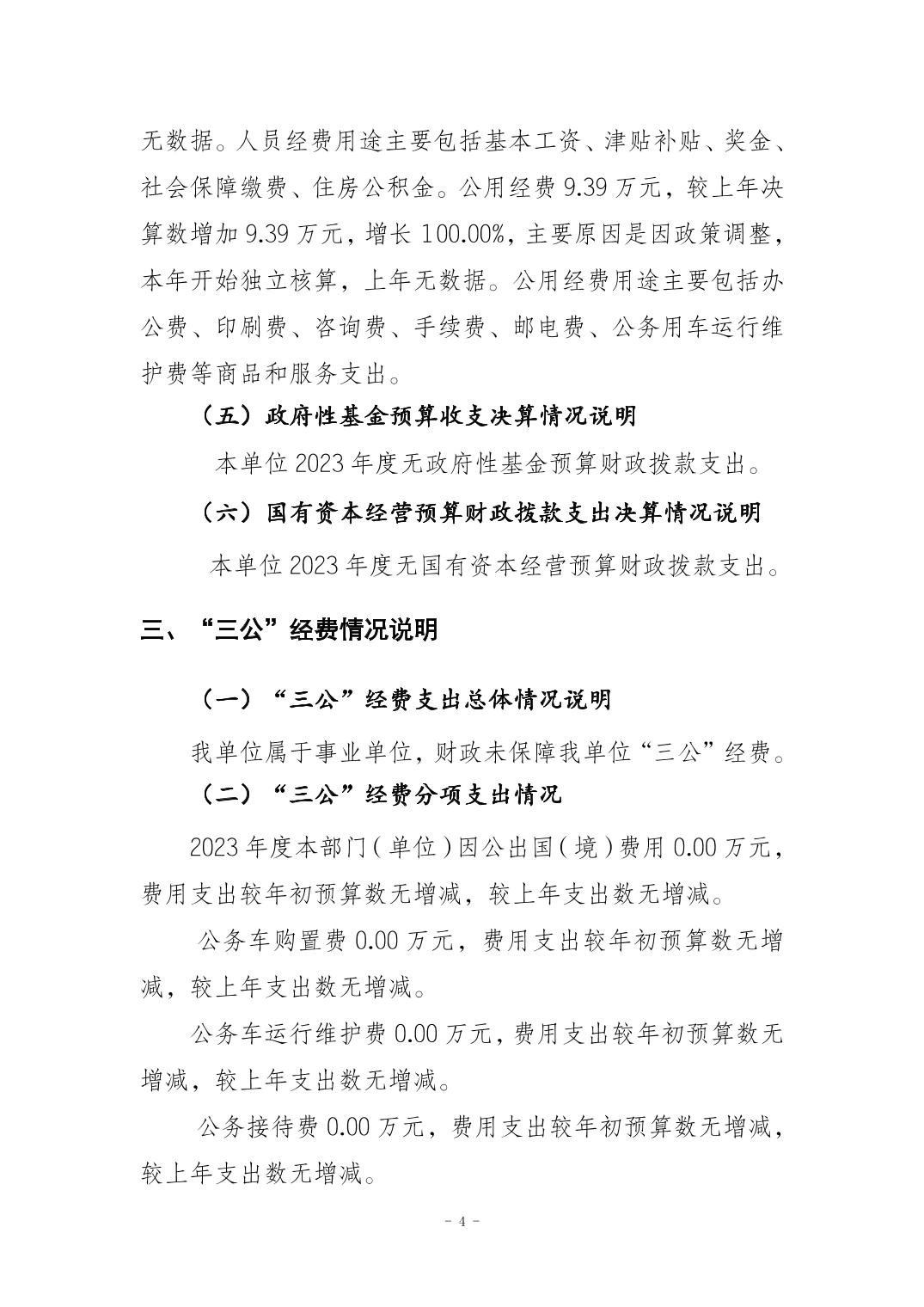 无数据。人员经费用途主要包括基本工资、津贴补贴、奖金、社会保障缴费、住房公积金。公用经费 9.39 万元，较上年决算数增加 9.39 万元，增长 100.00%，主要原因是因政策调整，本年开始独立核算，上年无数据。公用经费用途主要包括办公费、印刷费、咨询费、手续费、邮电费、公务用车运行维护费等商品和服务支出。

（五）政府性基金预算收支决算情况说明

本单位 2023 年度无政府性基金预算财政拨款支出。

（六）国有资本经营预算财政拨款支出决算情况说明

本单位 2023 年度无国有资本经营预算财政拨款支出。

三、“三公”经费情况说明

（一）“三公”经费支出总体情况说明

我单位属于事业单位，财政未保障我单位“三公”经费。

（二）“三公”经费分项支出情况

2023 年度本部门（单位）因公出国（境）费用 0.00 万元，费用支出较年初预算数无增减，较上年支出数无增减。

公务车购置费 0.00 万元，费用支出较年初预算数无增减，较上年支出数无增减。

公务车运行维护费 0.00 万元，费用支出较年初预算数无增减，较上年支出数无增减。

公务接待费 0.00 万元，费用支出较年初预算数无增减，较上年支出数无增减。

- 4 -